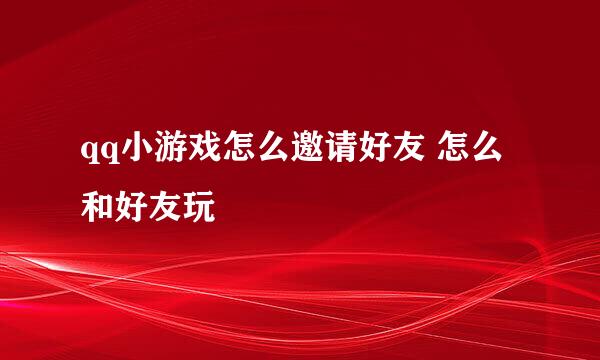 qq小游戏怎么邀请好友 怎么和好友玩